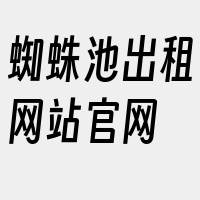 蜘蛛池出租网站官网